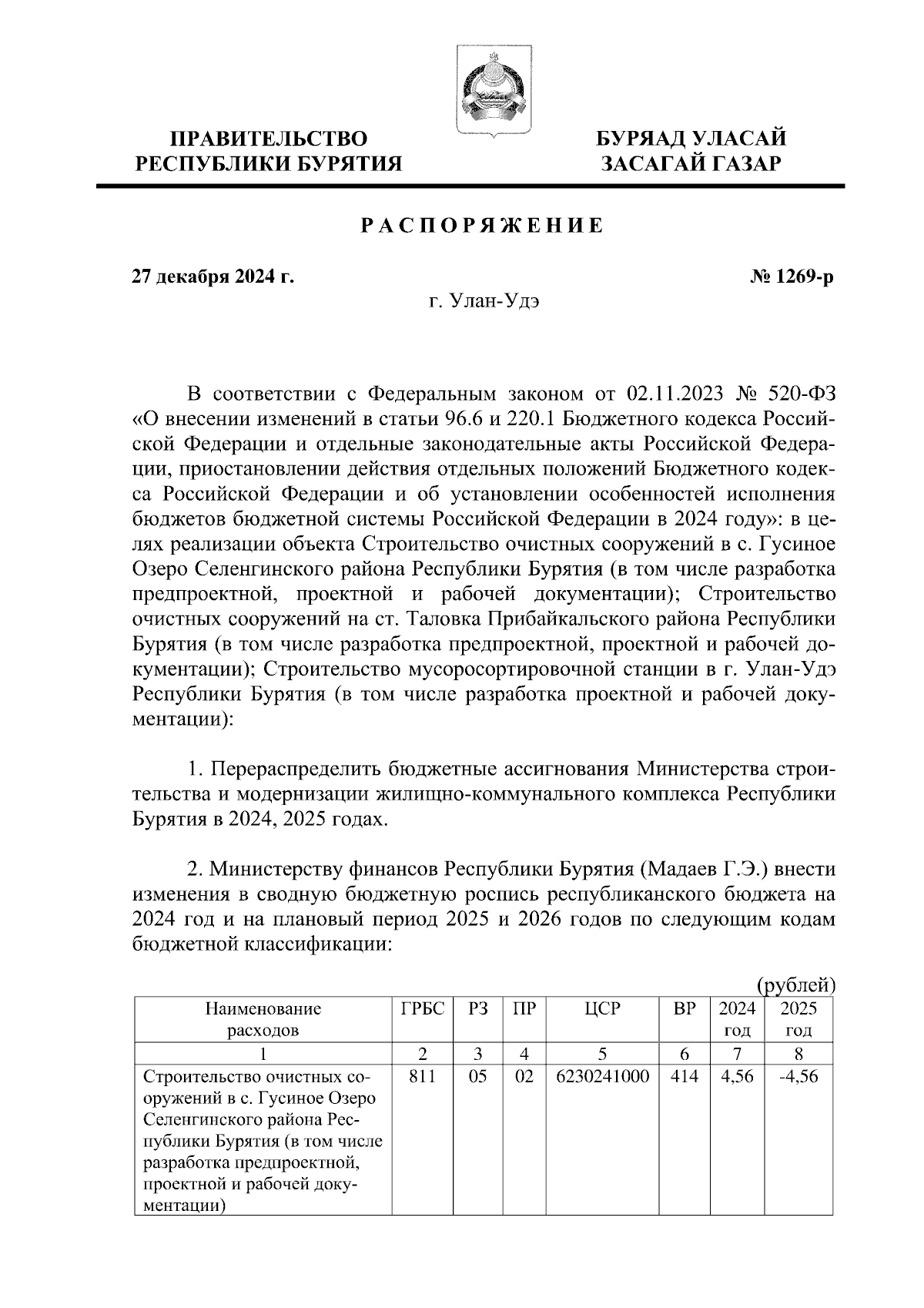 ПРАВИТЕЛЬСТВО РЕСПУБЛИКИ БУРЯТИЯ

БУРЯАД УЛАСАЙ ЗАСАГАЙ ГАЗАР

РАСПОРЯЖЕНИЕ

27 декабря 2024 г.

№ 1269-р

г. Улан-Удэ

В соответствии с Федеральным законом от 02.11.2023 № 520-ФЗ «О внесении изменений в статьи 96.6 и 220.1 Бюджетного кодекса Российской Федерации и отдельные законодательные акты Российской Федерации, приостановлении действия отдельных положений Бюджетного кодекса Российской Федерации и об установлении особенностей исполнения бюджетов бюджетной системы Российской Федерации в 2024 году»: в целях реализации объекта Строительство очистных сооружений в с. Гусиное Озеро Селенгинского района Республики Бурятия (в том числе разработка предпроектной, проектной и рабочей документации); Строительство очистных сооружений на ст. Таловка Прибайкальского района Республики Бурятия (в том числе разработка предпроектной, проектной и рабочей документации); Строительство мусоросортировочной станции в г. Улан-Удэ Республики Бурятия (в том числе разработка проектной и рабочей документации):

1. Перераспределить бюджетные ассигнования Министерства строительства и модернизации жилищно-коммунального комплекса Республики Бурятия в 2024, 2025 годах.

2. Министерству финансов Республики Бурятия (Мадаев Г.Э.) внести изменения в сводную бюджетную роспись республиканского бюджета на 2024 год и на плановый период 2025 и 2026 годов по следующим кодам бюджетной классификации:

(рублей)

| Наименование расходов | ГРБС | РЗ | ПР | ЦСР | ВР | 2024 год | 2025 год |
|---|---|---|---|---|---|---|---|
| 1 | 2 | 3 | 4 | 5 | 6 | 7 | 8 |
| Строительство очистных сооружений в с. Гусиное Озеро Селенгинского района Республики Бурятия (в том числе разработка предпроектной, проектной и рабочей документации) | 811 | 05 | 02 | 6230241000 | 414 | 4,56 | -4,56 |